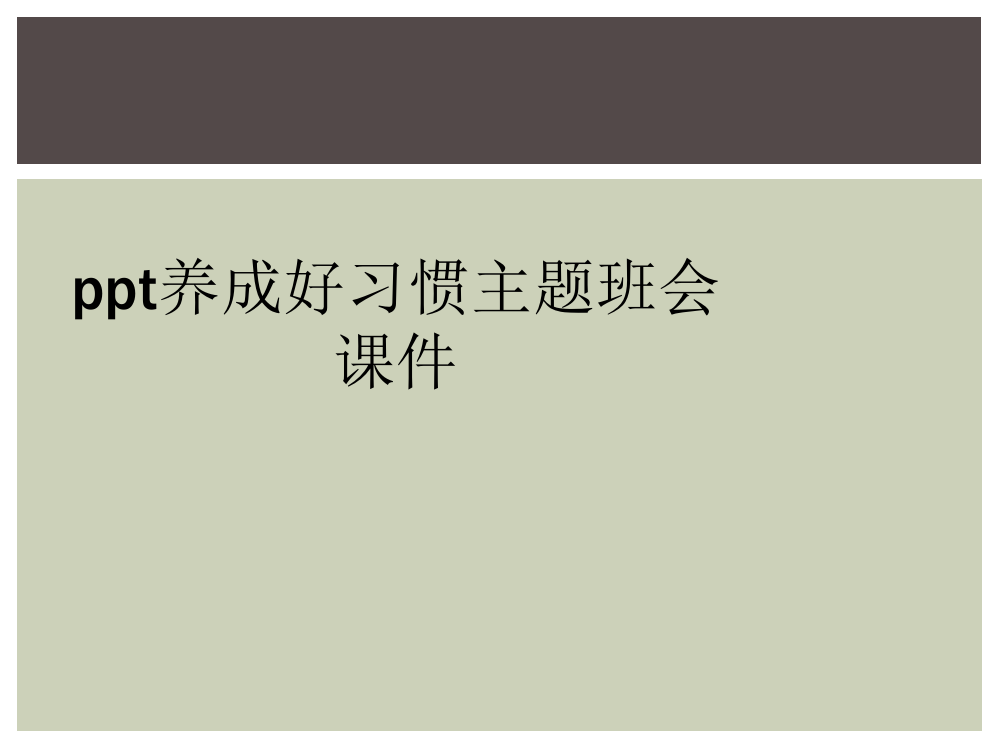 ppt养成好习惯主题班会课件